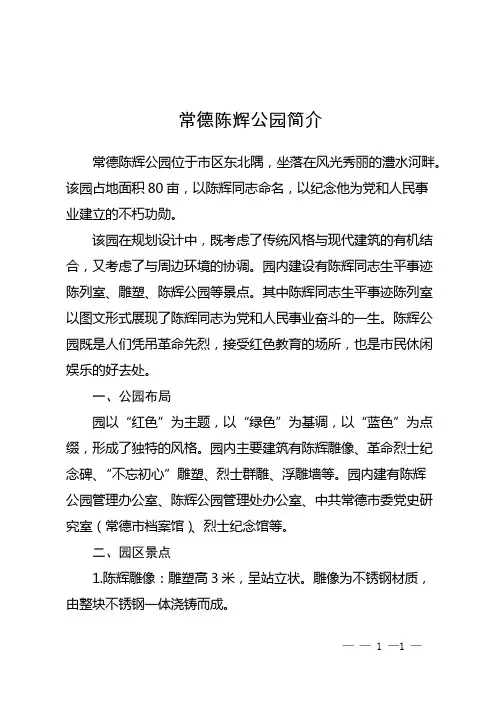 常德陈辉公园简介

常德陈辉公园位于市区东北隅，坐落在风光秀丽的澧水河畔。该园占地面积 80 亩，以陈辉同志命名，以纪念他为党和人民事业建立的不朽功勋。

该园在规划设计中，既考虑了传统风格与现代建筑的有机结合，又考虑了与周边环境的协调。园内建设有陈辉同志生平事迹陈列室、雕塑、陈辉公园等景点。其中陈辉同志生平事迹陈列室以图文形式展现了陈辉同志为党和人民事业奋斗的一生。陈辉公园既是人们凭吊革命先烈，接受红色教育的场所，也是市民休闲娱乐的好去处。

一、公园布局

园以“红色”为主题，以“绿色”为基调，以“蓝色”为点缀，形成了独特的风格。园内主要建筑有陈辉雕像、革命烈士纪念碑、“不忘初心”雕塑、烈士群雕、浮雕墙等。园内建有陈辉公园管理办公室、陈辉公园管理处办公室、中共常德市委党史研究室（常德市档案馆）、烈士纪念馆等。

二、园区景点

1.陈辉雕像：雕塑高 3 米，呈站立状。雕像为不锈钢材质，由整块不锈钢一体浇铸而成。

— — 1 —1 —